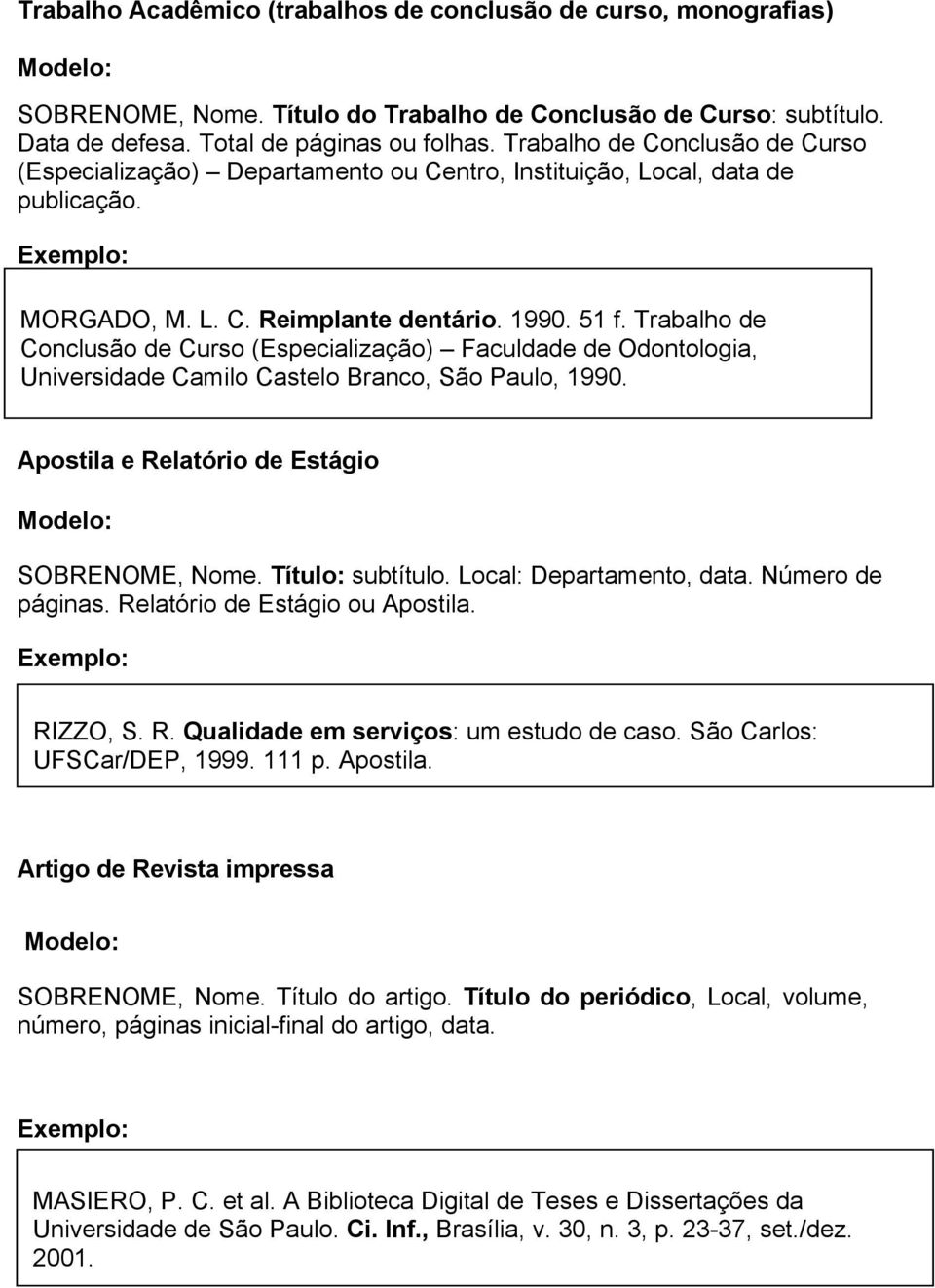 Trabalho Acadêmico (trabalhos de conclusão de curso, monografias)

Modelo:

SOBRENOME, Nome. Título do Trabalho de Conclusão de Curso: subtítulo. Data de defesa. Total de páginas ou folhas. Trabalho de Conclusão de Curso (Especialização) – Departamento ou Centro, Instituição, Local, data de publicação.

Exemplo:

MORGADO, M. L. C. Reimplante dentário. 1990. 51 f. Trabalho de Conclusão de Curso (Especialização) – Faculdade de Odontologia, Universidade Camilo Castelo Branco, São Paulo, 1990.

Apostila e Relatório de Estágio

Modelo:

SOBRENOME, Nome. Título: subtítulo. Local: Departamento, data. Número de páginas. Relatório de Estágio ou Apostila.

Exemplo:

RIZZO, S. R. Qualidade em serviços: um estudo de caso. São Carlos: UFSCar/DEP, 1999. 111 p. Apostila.

Artigo de Revista impressa

Modelo:

SOBRENOME, Nome. Título do artigo. Título do periódico, Local, volume, número, páginas inicial-final do artigo, data.

Exemplo:

MASIERO, P. C. et al. A Biblioteca Digital de Teses e Dissertações da Universidade de São Paulo. Ci. Inf., Brasília, v. 30, n. 3, p. 23-37, set./dez. 2001.